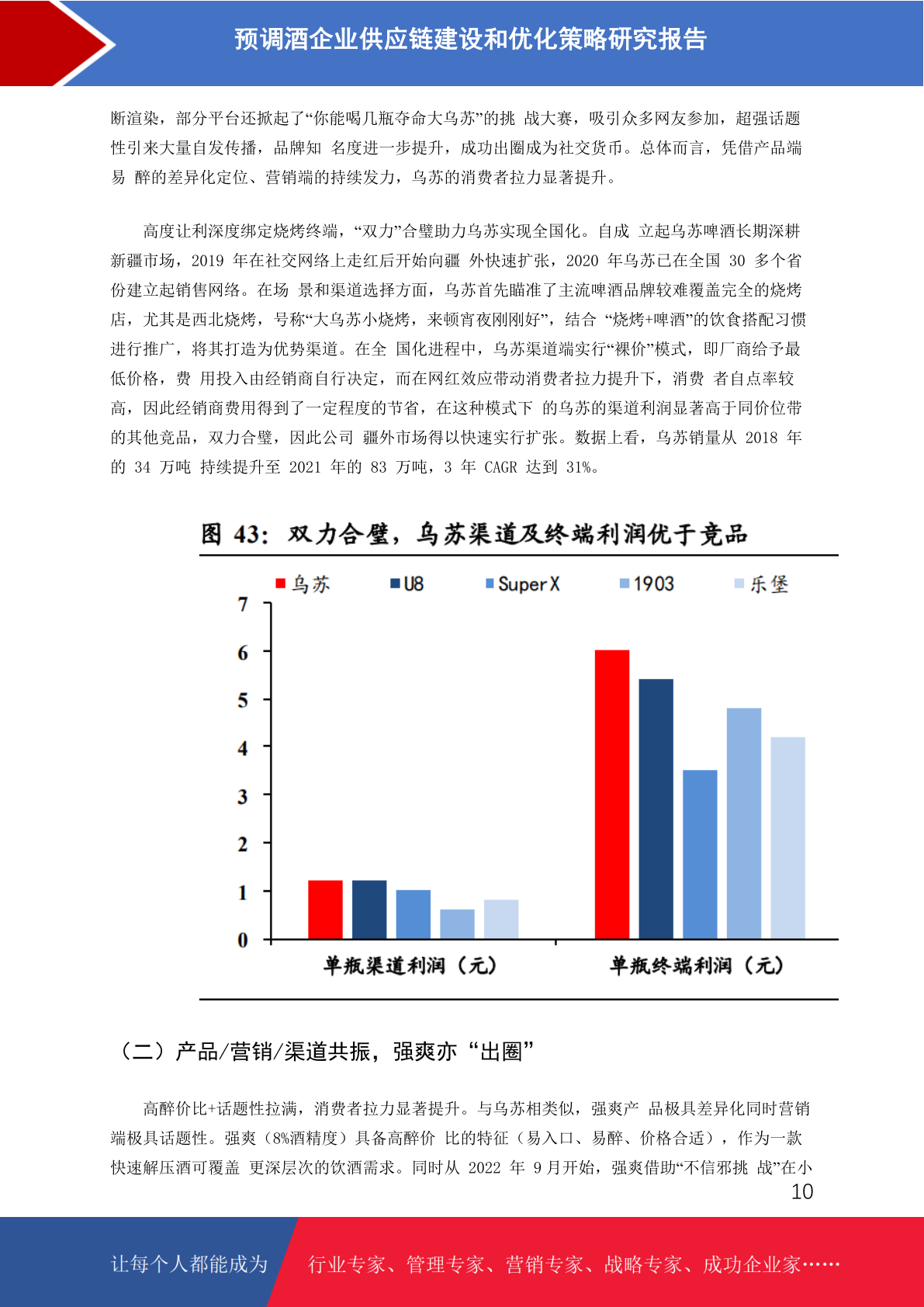 预调酒企业供应链建设和优化策略研究报告

断渲染，部分平台还掀起了“你能喝几瓶夺命大乌苏”的挑 战大赛，吸引众多网友参加，超强话题性引来大量自发传播，品牌知 名度进一步提升，成功出圈成为社交货币。总体而言，凭借产品端易 醉的差异化定位、营销端的持续发力，乌苏的消费者拉力显著提升。

高度让利深度绑定烧烤终端，“双力”合璧助力乌苏实现全国化。自成 立起乌苏啤酒长期深耕新疆市场，2019 年在社交网络上走红后开始向疆 外快速扩张，2020 年乌苏已在全国 30 多个省份建立起销售网络。在场 景和渠道选择方面，乌苏首先瞄准了主流啤酒品牌较难覆盖完全的烧烤店，尤其是西北烧烤，号称“大乌苏小烧烤，来顿宵夜刚刚好”，结合 “烧烤+啤酒”的饮食搭配习惯进行推广，将其打造为优势渠道。在全 国化进程中，乌苏渠道端实行“裸价”模式，即厂商给予最低价格，费 用投入由经销商自行决定，而在网红效应带动消费者拉力提升下，消费 者自点率较高，因此经销商费用得到了一定程度的节省，在这种模式下 的乌苏的渠道利润显著高于同价位带的其他竞品，双力合璧，因此公司 疆外市场得以快速实行扩张。数据上看，乌苏销量从 2018 年的 34 万吨 持续提升至 2021 年的 83 万吨，3 年 CAGR 达到 31%。

图 43：双力合璧，乌苏渠道及终端利润优于竞品

乌苏 U8 Super X 1903 乐堡

7
6
5
4
3
2
1
0

单瓶渠道利润（元） 单瓶终端利润（元）

（二）产品/营销/渠道共振，强爽亦“出圈”

高醉价比+话题性拉满，消费者拉力显著提升。与乌苏相类似，强爽产 品极具差异化同时营销端极具话题性。强爽（8%酒精度）具备高醉价 比的特征（易入口、易醉、价格合适），作为一款快速解压酒可覆盖 更深层次的饮酒需求。同时从 2022 年 9 月开始，强爽借助“不信邪挑 战”在小

10

让每个人都能成为 行业专家、管理专家、营销专家、战略专家、成功企业家……